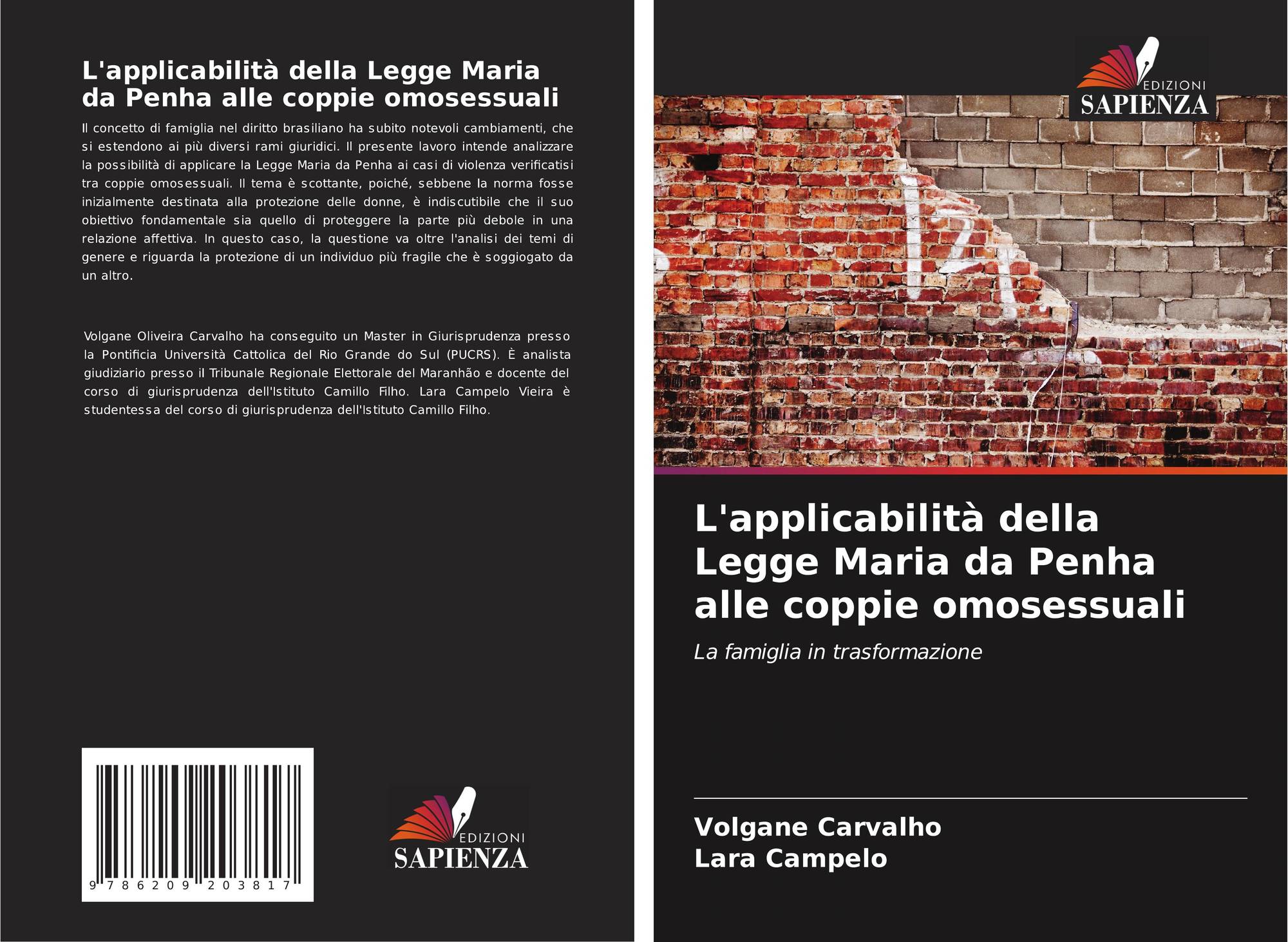 L'applicabilità della Legge Maria da Penha alle coppie omosessuali

Il concetto di famiglia nel diritto brasiliano ha subito notevoli cambiamenti, che si estendono ai più diversi rami giuridici. Il presente lavoro intende analizzare la possibilità di applicare la Legge Maria da Penha ai casi di violenza verificatisi tra coppie omosessuali. Il tema è scottante, poiché, sebbene la norma fosse inizialmente destinata alla protezione delle donne, è indiscutibile che il suo obiettivo fondamentale sia quello di proteggere la parte più debole in una relazione affettiva. In questo caso, la questione va oltre l'analisi dei temi di genere e riguarda la protezione di un individuo più fragile che è soggiogato da un altro.

Volgane Oliveira Carvalho ha conseguito un Master in Giurisprudenza presso la Pontificia Università Cattolica del Rio Grande do Sul (PUCRS). È analista giudiziario presso il Tribunale Regionale Elettorale del Maranhão e docente del corso di giurisprudenza dell'Istituto Camillo Filho. Lara Campelo Vieira è studentessa del corso di giurisprudenza dell'Istituto Camillo Filho.

9 786209 203817

EDIZIONI
SAPIENZA

EDIZIONI
SAPIENZA

L'applicabilità della Legge Maria da Penha alle coppie omosessuali

La famiglia in trasformazione

Volgane Carvalho
Lara Campelo